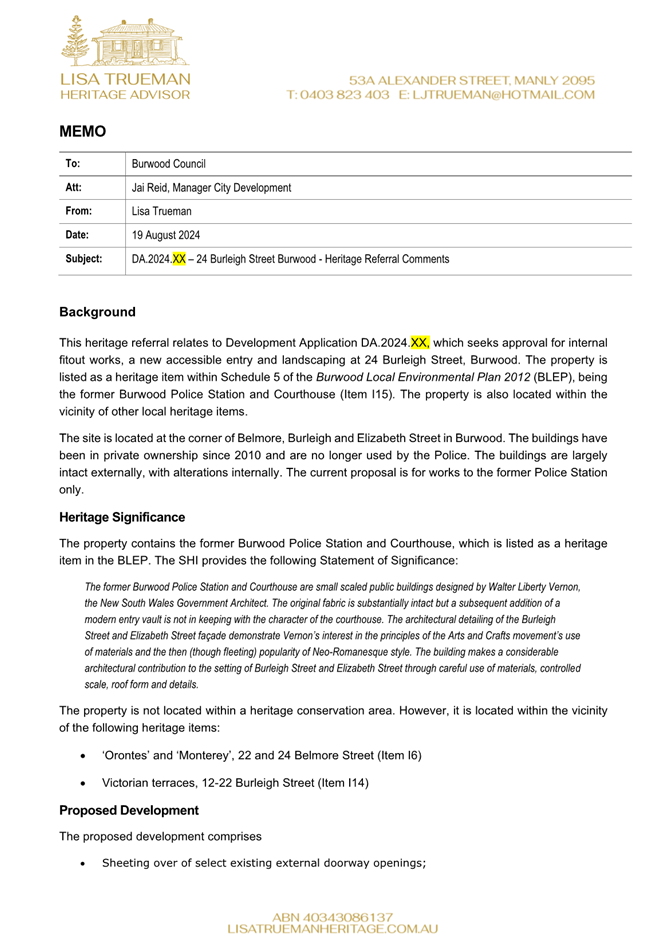 LISA TRUEMAN
HERITAGE ADVISOR

53A ALEXANDER STREET, MANLY 2095
T: 0403 823 403 E: LJTRUEMAN@HOTMAIL.COM

MEMO

| To: | Burwood Council |
|---|---|
| Att: | Jai Reid, Manager City Development |
| From: | Lisa Trueman |
| Date: | 19 August 2024 |
| Subject: | DA.2024.XX – 24 Burleigh Street Burwood - Heritage Referral Comments |

Background

This heritage referral relates to Development Application DA.2024.XX, which seeks approval for internal fitout works, a new accessible entry and landscaping at 24 Burleigh Street, Burwood. The property is listed as a heritage item within Schedule 5 of the Burwood Local Environmental Plan 2012 (BLEP), being the former Burwood Police Station and Courthouse (Item I15). The property is also located within the vicinity of other local heritage items.

The site is located at the corner of Belmore, Burleigh and Elizabeth Street in Burwood. The buildings have been in private ownership since 2010 and are no longer used by the Police. The buildings are largely intact externally, with alterations internally. The current proposal is for works to the former Police Station only.

Heritage Significance

The property contains the former Burwood Police Station and Courthouse, which is listed as a heritage item in the BLEP. The SHI provides the following Statement of Significance:

The former Burwood Police Station and Courthouse are small scaled public buildings designed by Walter Liberty Vernon, the New South Wales Government Architect. The original fabric is substantially intact but a subsequent addition of a modern entry vault is not in keeping with the character of the courthouse. The architectural detailing of the Burleigh Street and Elizabeth Street façade demonstrate Vernon's interest in the principles of the Arts and Crafts movement's use of materials and the then (though fleeting) popularity of Neo-Romanesque style. The building makes a considerable architectural contribution to the setting of Burleigh Street and Elizabeth Street through careful use of materials, controlled scale, roof form and details.

The property is not located within a heritage conservation area. However, it is located within the vicinity of the following heritage items:

• 'Orontes' and 'Monterey', 22 and 24 Belmore Street (Item I6)

• Victorian terraces, 12-22 Burleigh Street (Item I14)

Proposed Development

The proposed development comprises

• Sheeting over of select existing external doorway openings;

ABN 40343086137
LISATRUEMANHERITAGE.COM.AU